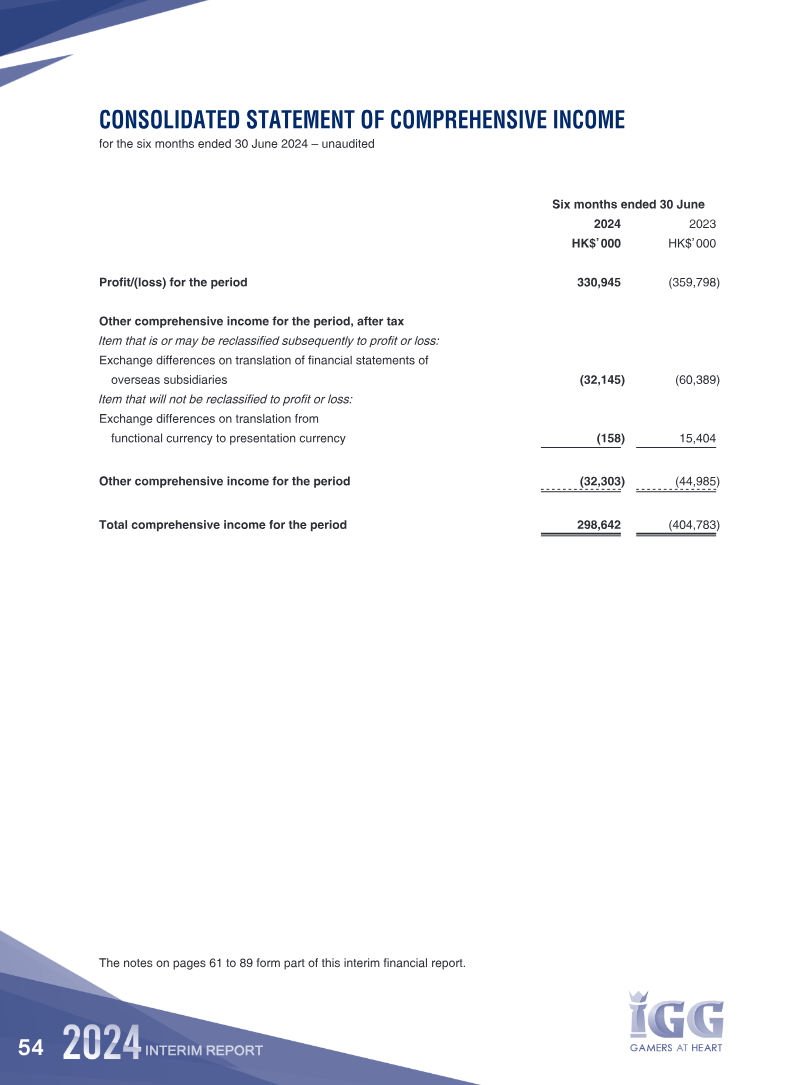 CONSOLIDATED STATEMENT OF COMPREHENSIVE INCOME

for the six months ended 30 June 2024 – unaudited

| | Six months ended 30 June | |
|---|---|---|
| | 2024 | 2023 |
| | HK$'000 | HK$'000 |
| Profit/(loss) for the period | 330,945 | (359,798) |
| Other comprehensive income for the period, after tax | | |
| Item that is or may be reclassified subsequently to profit or loss: | | |
| Exchange differences on translation of financial statements of overseas subsidiaries | (32,145) | (60,389) |
| Item that will not be reclassified to profit or loss: | | |
| Exchange differences on translation from functional currency to presentation currency | (158) | 15,404 |
| Other comprehensive income for the period | (32,303) | (44,985) |
| Total comprehensive income for the period | 298,642 | (404,783) |

The notes on pages 61 to 89 form part of this interim financial report.

54 2024 INTERIM REPORT

IGG
GAMERS AT HEART